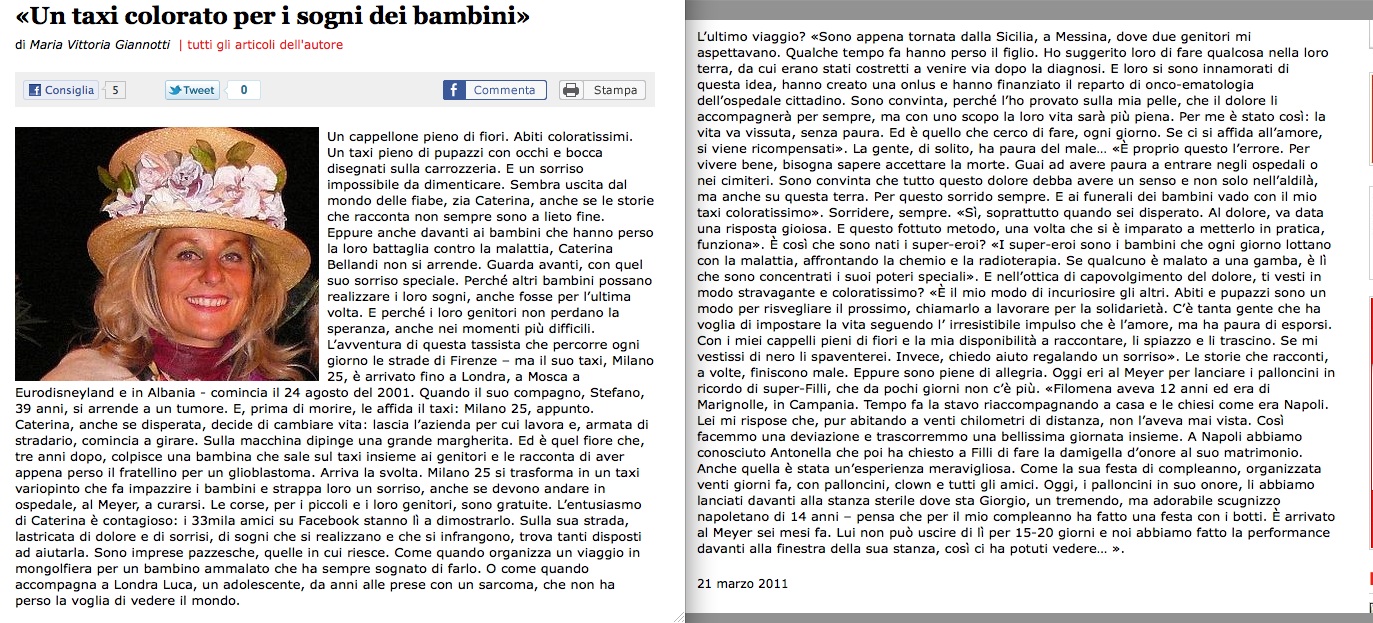 «Un taxi colorato per i sogni dei bambini»

di Maria Vittoria Giannotti | tutti gli articoli dell'autore

Consiglia 5 Tweet 0 Commenta Stampa

Un cappellone pieno di fiori. Abiti coloratissimi. Un taxi pieno di pupazzi con occhi e bocca disegnati sulla carrozzeria. E un sorriso impossibile da dimenticare. Sembra uscita dal mondo delle fiabe, zia Caterina, anche se le storie che racconta non sempre sono a lieto fine. Eppure anche davanti ai bambini che hanno perso la loro battaglia contro la malattia, Caterina Bellandi non si arrende. Guarda avanti, con quel suo sorriso speciale. Perché altri bambini possano realizzare i loro sogni, anche fosse per l'ultima volta. E perché i loro genitori non perdano la speranza, anche nei momenti più difficili. L'avventura di questa tassista che percorre ogni giorno le strade di Firenze – ma il suo taxi, Milano 25, è arrivato fino a Londra, a Mosca a Eurodisneyland e in Albania - comincia il 24 agosto del 2001. Quando il suo compagno, Stefano, 39 anni, si arrende a un tumore. E, prima di morire, le affida il taxi: Milano 25, appunto. Caterina, anche se disperata, decide di cambiare vita: lascia l'azienda per cui lavora e, armata di stradario, comincia a girare. Sulla macchina dipinge una grande margherita. Ed è quel fiore che, tre anni dopo, colpisce una bambina che sale sul taxi insieme ai genitori e le racconta di aver appena perso il fratellino per un glioblastoma. Arriva la svolta. Milano 25 si trasforma in un taxi variopinto che fa impazzire i bambini e strappa loro un sorriso, anche se devono andare in ospedale, al Meyer, a curarsi. Le corse, per i piccoli e i loro genitori, sono gratuite. L'entusiasmo di Caterina è contagioso: i 33mila amici su Facebook stanno lì a dimostrarlo. Sulla sua strada, lastricata di dolore e di sorrisi, di sogni che si realizzano e che si infrangono, trova tanti disposti ad aiutarla. Sono imprese pazzesche, quelle in cui riesce. Come quando organizza un viaggio in mongolfiera per un bambino ammalato che ha sempre sognato di farlo. O come quando accompagna a Londra Luca, un adolescente, da anni alle prese con un sarcoma, che non ha perso la voglia di vedere il mondo.

L'ultimo viaggio? «Sono appena tornata dalla Sicilia, a Messina, dove due genitori mi aspettavano. Qualche tempo fa hanno perso il figlio. Ho suggerito loro di fare qualcosa nella loro terra, da cui erano stati costretti a venire via dopo la diagnosi. E loro si sono innamorati di questa idea, hanno creato una onlus e hanno finanziato il reparto di onco-ematologia dell'ospedale cittadino. Sono convinta, perché l'ho provato sulla mia pelle, che il dolore li accompagnerà per sempre, ma con uno scopo la loro vita sarà più piena. Per me è stato così: la vita va vissuta, senza paura. Ed è quello che cerco di fare, ogni giorno. Se ci si affida all'amore, si viene ricompensati». La gente, di solito, ha paura del male... «È proprio questo l'errore. Per vivere bene, bisogna sapere accettare la morte. Guai ad avere paura a entrare negli ospedali o nei cimiteri. Sono convinta che tutto questo dolore debba avere un senso e non solo nell'aldilà, ma anche su questa terra. Per questo sorrido sempre. E ai funerali dei bambini vado con il mio taxi coloratissimo». Sorridere, sempre. «Sì, soprattutto quando sei disperato. Al dolore, va data una risposta gioiosa. E questo fottuto metodo, una volta che si è imparato a metterlo in pratica, funziona». È così che sono nati i super-eroi? «I super-eroi sono i bambini che ogni giorno lottano con la malattia, affrontando la chemio e la radioterapia. Se qualcuno è malato a una gamba, è lì che sono concentrati i suoi poteri speciali». E nell'ottica di capovolgimento del dolore, ti vesti in modo stravagante e coloratissimo? «È il mio modo di incuriosire gli altri. Abiti e pupazzi sono un modo per risvegliare il prossimo, chiamarlo a lavorare per la solidarietà. C'è tanta gente che ha voglia di impostare la vita seguendo l' irresistibile impulso che è l'amore, ma ha paura di esporsi. Con i miei cappelli pieni di fiori e la mia disponibilità a raccontare, li spiazzo e li trascino. Se mi vestissi di nero li spaventerei. Invece, chiedo aiuto regalando un sorriso». Le storie che racconti, a volte, finiscono male. Eppure sono piene di allegria. Oggi eri al Meyer per lanciare i palloncini in ricordo di super-Filli, che da pochi giorni non c'è più. «Filomena aveva 12 anni ed era di Marignolle, in Campania. Tempo fa la stavo riaccompagnando a casa e le chiesi come era Napoli. Lei mi rispose che, pur abitando a venti chilometri di distanza, non l'aveva mai vista. Così facemmo una deviazione e trascorremmo una bellissima giornata insieme. A Napoli abbiamo conosciuto Antonella che poi ha chiesto a Filli di fare la damigella d'onore al suo matrimonio. Anche quella è stata un'esperienza meravigliosa. Come la sua festa di compleanno, organizzata venti giorni fa, con palloncini, clown e tutti gli amici. Oggi, i palloncini in suo onore, li abbiamo lanciati davanti alla stanza sterile dove sta Giorgio, un tremendo, ma adorabile scugnizzo napoletano di 14 anni – pensa che per il mio compleanno ha fatto una festa con i botti. È arrivato al Meyer sei mesi fa. Lui non può uscire di lì per 15-20 giorni e noi abbiamo fatto la performance davanti alla finestra della sua stanza, così ci ha potuti vedere... ».

21 marzo 2011